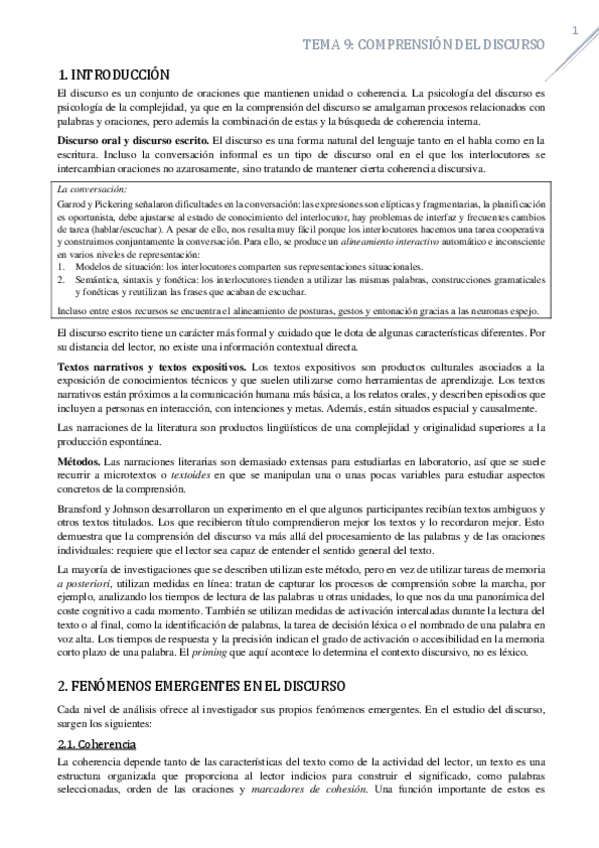 1

TEMA 9: COMPRENSIÓN DEL DISCURSO

1. INTRODUCCIÓN

El discurso es un conjunto de oraciones que mantienen unidad o coherencia. La psicología del discurso es psicología de la complejidad, ya que en la comprensión del discurso se amalgaman procesos relacionados con palabras y oraciones, pero además la combinación de estas y la búsqueda de coherencia interna.

Discurso oral y discurso escrito. El discurso es una forma natural del lenguaje tanto en el habla como en la escritura. Incluso la conversación informal es un tipo de discurso oral en el que los interlocutores se intercambian oraciones no azarosamente, sino tratando de mantener cierta coherencia discursiva.

La conversación:
Garrod y Pickering señalaron dificultades en la conversación: las expresiones son elípticas y fragmentarias, la planificación es oportunista, debe ajustarse al estado de conocimiento del interlocutor, hay problemas de interfaz y frecuentes cambios de tarea (hablar/escuchar). A pesar de ello, nos resulta muy fácil porque los interlocutores hacemos una tarea cooperativa y construimos conjuntamente la conversación. Para ello, se produce un alineamiento interactivo automático e inconsciente en varios niveles de representación:
1. Modelos de situación: los interlocutores comparten sus representaciones situacionales.
2. Semántica, sintaxis y fonética: los interlocutores tienden a utilizar las mismas palabras, construcciones gramaticales y fonéticas y reutilizan las frases que acaban de escuchar.
Incluso entre estos recursos se encuentra el alineamiento de posturas, gestos y entonación gracias a las neuronas espejo.

El discurso escrito tiene un carácter más formal y cuidado que le dota de algunas características diferentes. Por su distancia del lector, no existe una información contextual directa.

Textos narrativos y textos expositivos. Los textos expositivos son productos culturales asociados a la exposición de conocimientos técnicos y que suelen utilizarse como herramientas de aprendizaje. Los textos narrativos están próximos a la comunicación humana más básica, a los relatos orales, y describen episodios que incluyen a personas en interacción, con intenciones y metas. Además, están situados espacial y causalmente.

Las narraciones de la literatura son productos lingüísticos de una complejidad y originalidad superiores a la producción espontánea.

Métodos. Las narraciones literarias son demasiado extensas para estudiarlas en laboratorio, así que se suele recurrir a microtextos o textoides en que se manipulan una o unas pocas variables para estudiar aspectos concretos de la comprensión.

Bransford y Johnson desarrollaron un experimento en el que algunos participantes recibían textos ambiguos y otros textos titulados. Los que recibieron título comprendieron mejor los textos y lo recordaron mejor. Esto demuestra que la comprensión del discurso va más allá del procesamiento de las palabras y de las oraciones individuales: requiere que el lector sea capaz de entender el sentido general del texto.

La mayoría de investigaciones que se describen utilizan este método, pero en vez de utilizar tareas de memoria a posteriori, utilizan medidas en línea: tratan de capturar los procesos de comprensión sobre la marcha, por ejemplo, analizando los tiempos de lectura de las palabras u otras unidades, lo que nos da una panorámica del coste cognitivo a cada momento. También se utilizan medidas de activación intercaladas durante la lectura del texto o al final, como la identificación de palabras, la tarea de decisión léxica o el nombrado de una palabra en voz alta. Los tiempos de respuesta y la precisión indican el grado de activación o accesibilidad en la memoria corto plazo de una palabra. El priming que aquí acontece lo determina el contexto discursivo, no es léxico.

2. FENÓMENOS EMERGENTES EN EL DISCURSO

Cada nivel de análisis ofrece al investigador sus propios fenómenos emergentes. En el estudio del discurso, surgen los siguientes:

2.1. Coherencia

La coherencia depende tanto de las características del texto como de la actividad del lector, un texto es una estructura organizada que proporciona al lector indicios para construir el significado, como palabras seleccionadas, orden de las oraciones y marcadores de cohesión. Una función importante de estos es